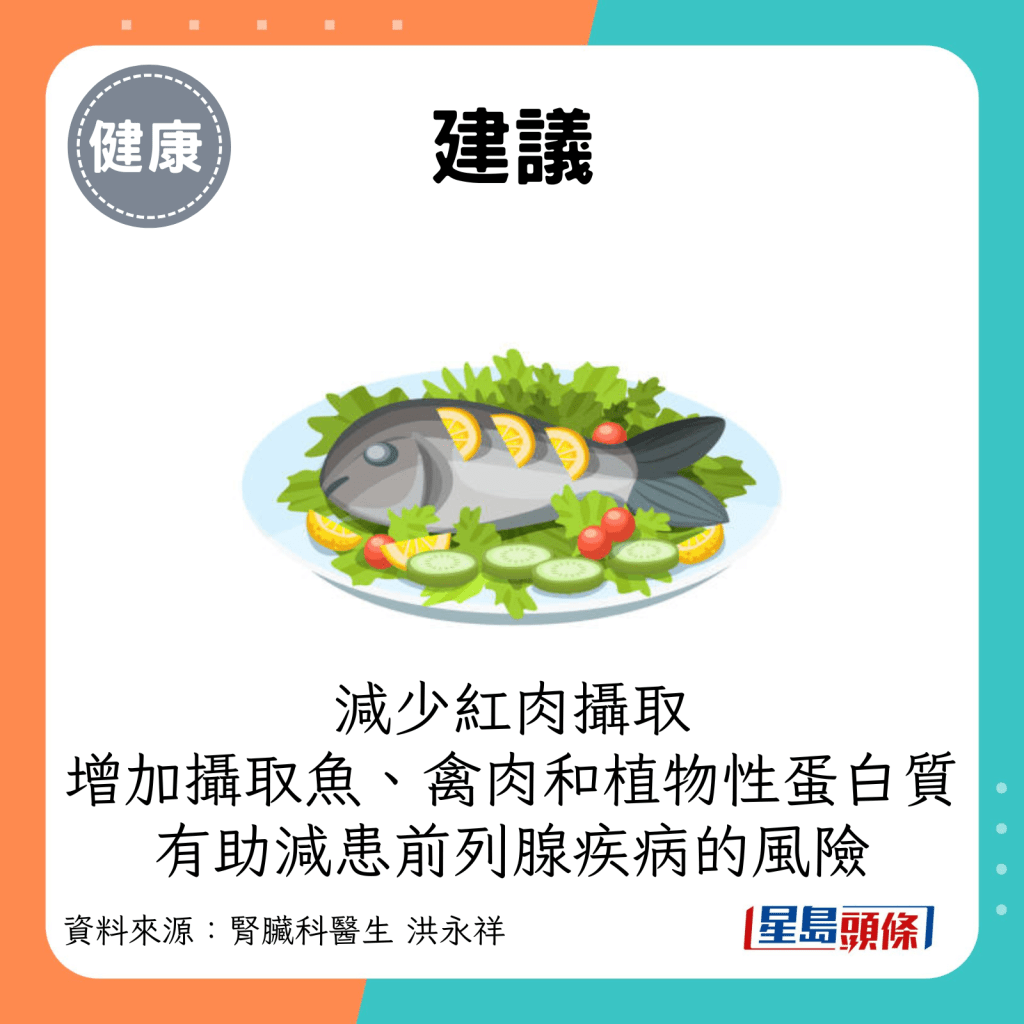 健康

建議

減少紅肉攝取
增加攝取魚、禽肉和植物性蛋白質
有助減患前列腺疾病的風險

資料來源：腎臟科醫生 洪永祥

星島頭條